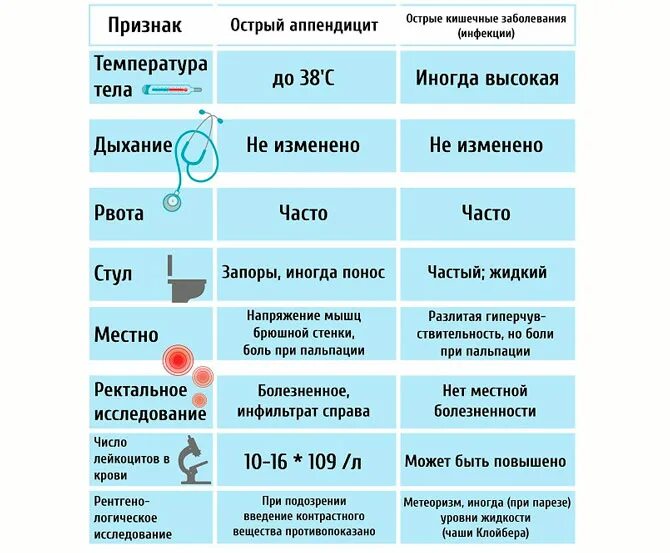 | Признак | Острый аппендицит | Острые кишечные заболевания (инфекции) |
|---|---|---|
| Температура тела | до 38'С | Иногда высокая |
| Дыхание | Не изменено | Не изменено |
| Рвота | Часто | Часто |
| Стул | Запоры, иногда понос | Частый; жидкий |
| Местно | Напряжение мышц брюшной стенки, боль при пальпации | Разлитая гиперчувствительность, но боли при пальпации |
| Ректальное исследование | Болезненное, инфильтрат справа | Нет местной болезненности |
| Число лейкоцитов в крови | 10-16 * 109 /л | Может быть повышено |
| Рентгенологическое исследование | При подозрении введение контрастного вещества противопоказано | Метеоризм, иногда (при парезе) уровни жидкости (чаши Клойбера) |